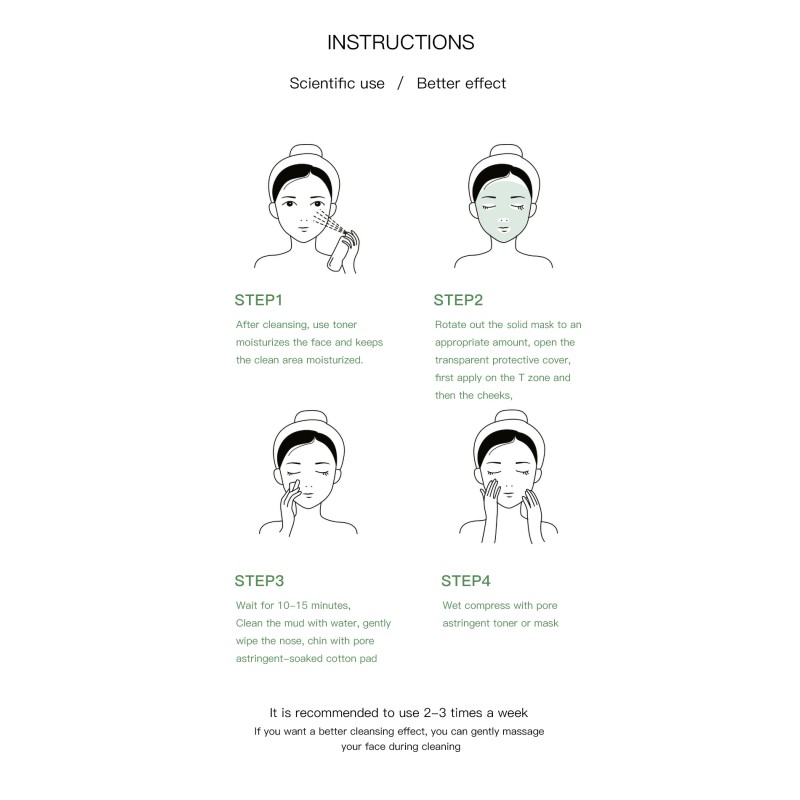 INSTRUCTIONS

Scientific use / Better effect

STEP1

After cleansing, use toner moisturizes the face and keeps the clean area moisturized.

STEP2

Rotate out the solid mask to an appropriate amount, open the transparent protective cover, first apply on the T zone and then the cheeks,

STEP3

Wait for 10-15 minutes, Clean the mud with water, gently wipe the nose, chin with pore astringent-soaked cotton pad

STEP4

Wet compress with pore astringent toner or mask

It is recommended to use 2-3 times a week
If you want a better cleansing effect, you can gently massage your face during cleaning